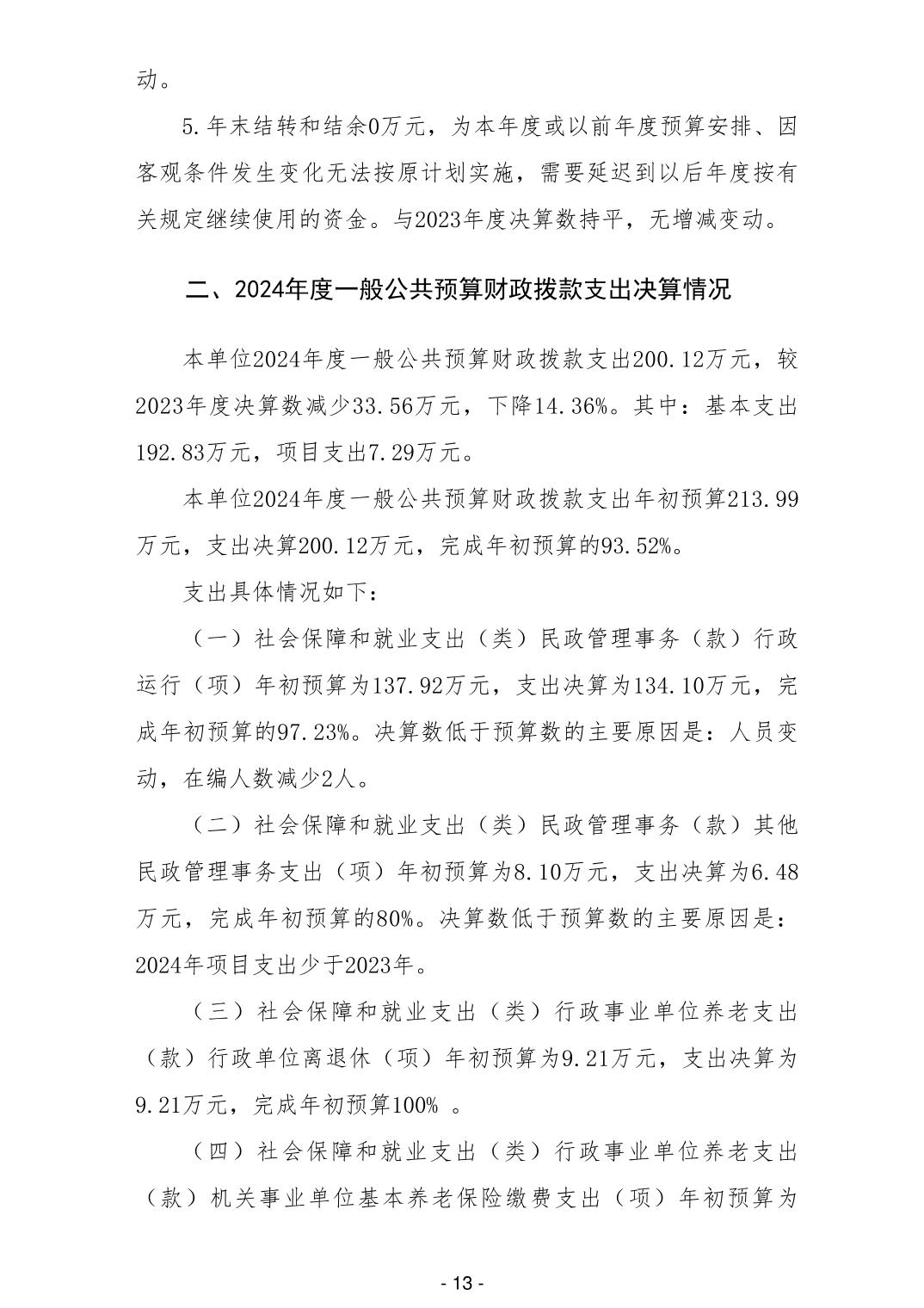 动。

5.年末结转和结余0万元，为本年度或以前年度预算安排、因客观条件发生变化无法按原计划实施，需要延迟到以后年度按有关规定继续使用的资金。与2023年度决算数持平，无增减变动。

二、2024年度一般公共预算财政拨款支出决算情况

本单位2024年度一般公共预算财政拨款支出200.12万元，较2023年度决算数减少33.56万元，下降14.36%。其中：基本支出192.83万元，项目支出7.29万元。

本单位2024年度一般公共预算财政拨款支出年初预算213.99万元，支出决算200.12万元，完成年初预算的93.52%。

支出具体情况如下：

（一）社会保障和就业支出（类）民政管理事务（款）行政运行（项）年初预算为137.92万元，支出决算为134.10万元，完成年初预算的97.23%。决算数低于预算数的主要原因是：人员变动，在编人数减少2人。

（二）社会保障和就业支出（类）民政管理事务（款）其他民政管理事务支出（项）年初预算为8.10万元，支出决算为6.48万元，完成年初预算的80%。决算数低于预算数的主要原因是：2024年项目支出少于2023年。

（三）社会保障和就业支出（类）行政事业单位养老支出（款）行政单位离退休（项）年初预算为9.21万元，支出决算为9.21万元，完成年初预算100% 。

（四）社会保障和就业支出（类）行政事业单位养老支出（款）机关事业单位基本养老保险缴费支出（项）年初预算为

- 13 -